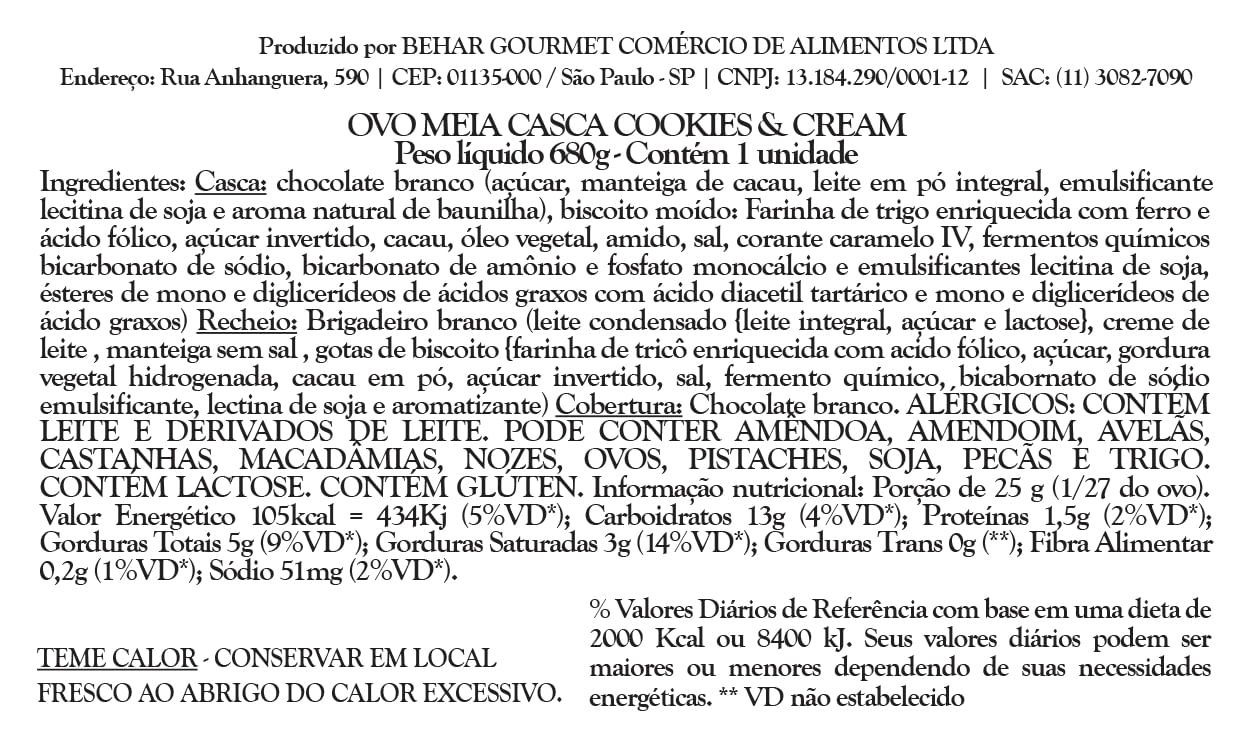 Produzido por BEHAR GOURMET COMÉRCIO DE ALIMENTOS LTDA
Endereço: Rua Anhanguera, 590 | CEP: 01135-000 / São Paulo - SP | CNPJ: 13.184.290/0001-12 | SAC: (11) 3082-7090

OVO MEIA CASCA COOKIES & CREAM
Peso líquido 680g - Contém 1 unidade

Ingredientes: Casca: chocolate branco (açúcar, manteiga de cacau, leite em pó integral, emulsificante lecitina de soja e aroma natural de baunilha), biscoito moído: Farinha de trigo enriquecida com ferro e ácido fólico, açúcar invertido, cacau, óleo vegetal, amido, sal, corante caramelo IV, fermentos químicos bicarbonato de sódio, bicarbonato de amônio e fosfato monocálcio e emulsificantes lecitina de soja, ésteres de mono e diglicerídeos de ácidos graxos com ácido diacetil tartárico e mono e diglicerídeos de ácido graxos) Recheio: Brigadeiro branco (leite condensado {leite integral, açúcar e lactose}, creme de leite , manteiga sem sal , gotas de biscoito {farinha de tricô enriquecida com acido fólico, açúcar, gordura vegetal hidrogenada, cacau em pó, açúcar invertido, sal, fermento químico, bicabornato de sódio emulsificante, lectina de soja e aromatizante) Cobertura: Chocolate branco. ALÉRGICOS: CONTÉM LEITE E DERIVADOS DE LEITE. PODE CONTER AMÊNDOA, AMENDOIM, AVELÃS, CASTANHAS, MACADÂMIAS, NOZES, OVOS, PISTACHES, SOJA, PECÃS E TRIGO. CONTÉM LACTOSE. CONTÉM GLÚTEN. Informação nutricional: Porção de 25 g (1/27 do ovo). Valor Energético 105kcal = 434Kj (5%VD*); Carboidratos 13g (4%VD*); Proteínas 1,5g (2%VD*); Gorduras Totais 5g (9%VD*); Gorduras Saturadas 3g (14%VD*); Gorduras Trans 0g (**); Fibra Alimentar 0,2g (1%VD*); Sódio 51mg (2%VD*).

TEME CALOR - CONSERVAR EM LOCAL FRESCO AO ABRIGO DO CALOR EXCESSIVO.

% Valores Diários de Referência com base em uma dieta de 2000 Kcal ou 8400 kJ. Seus valores diários podem ser maiores ou menores dependendo de suas necessidades energéticas. ** VD não estabelecido